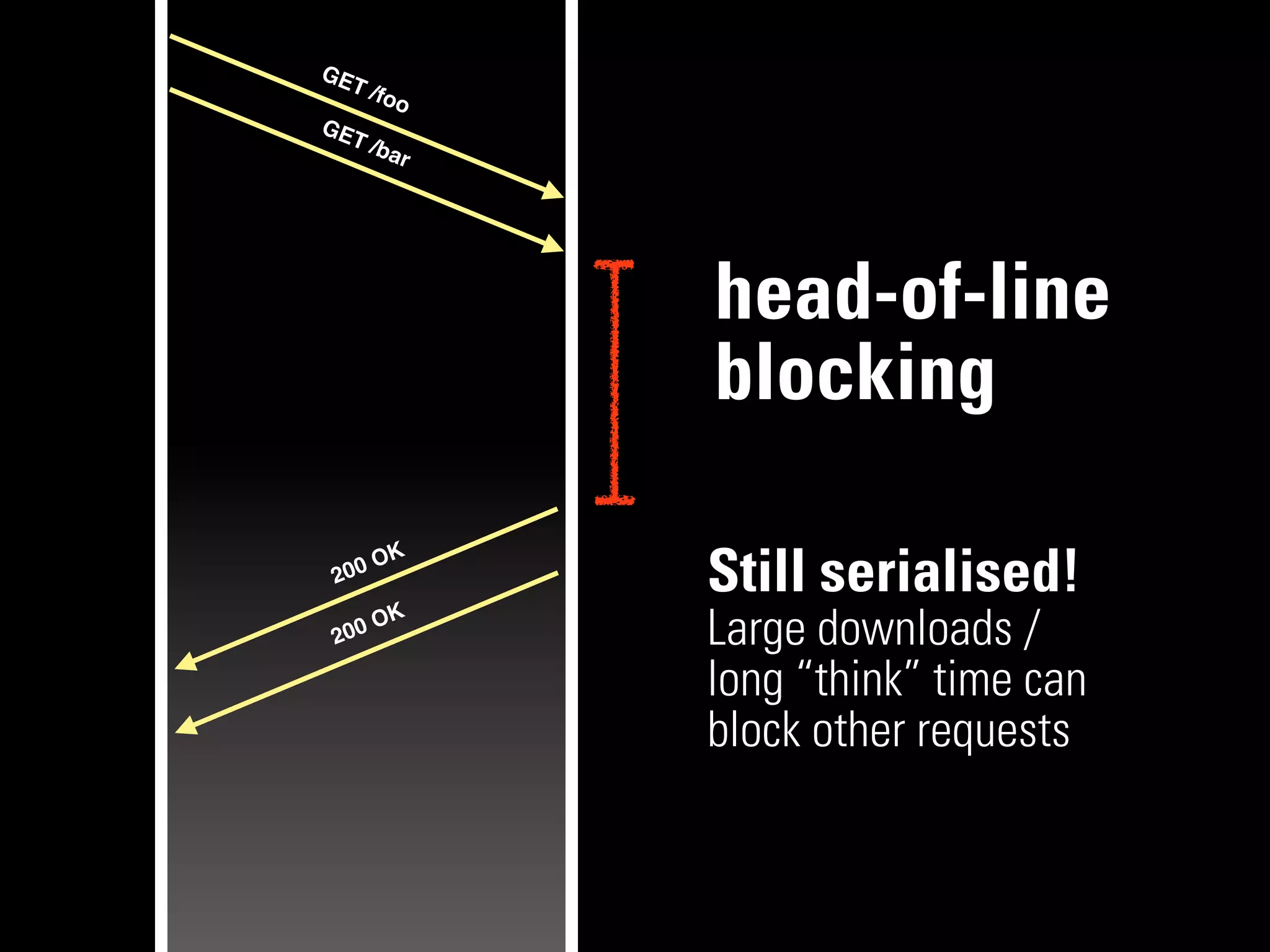 GET /foo

GET /bar

200 OK

200 OK

head-of-line blocking

Still serialised!

Large downloads / long “think” time can block other requests